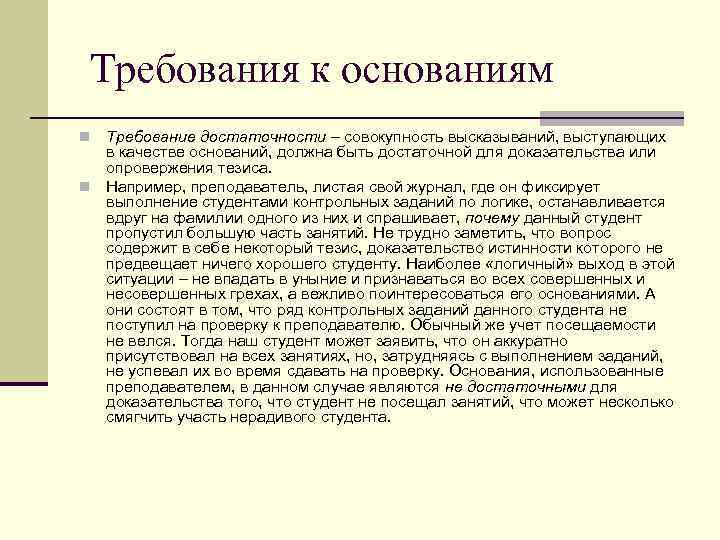 Требования к основаниям

Требование достаточности – совокупность высказываний, выступающих в качестве оснований, должна быть достаточной для доказательства или опровержения тезиса.

Например, преподаватель, листая свой журнал, где он фиксирует выполнение студентами контрольных заданий по логике, останавливается вдруг на фамилии одного из них и спрашивает, почему данный студент пропустил большую часть занятий. Не трудно заметить, что вопрос содержит в себе некоторый тезис, доказательство истинности которого не предвещает ничего хорошего студенту. Наиболее «логичный» выход в этой ситуации – не впадать в уныние и признаваться во всех совершенных и несовершенных грехах, а вежливо поинтересоваться его основаниями. А они состоят в том, что ряд контрольных заданий данного студента не поступил на проверку к преподавателю. Обычный же учет посещаемости не велся. Тогда наш студент может заявить, что он аккуратно присутствовал на всех занятиях, но, затрудняясь с выполнением заданий, не успевал их во время сдавать на проверку. Основания, использованные преподавателем, в данном случае являются не достаточными для доказательства того, что студент не посещал занятий, что может несколько смягчить участь нерадивого студента.